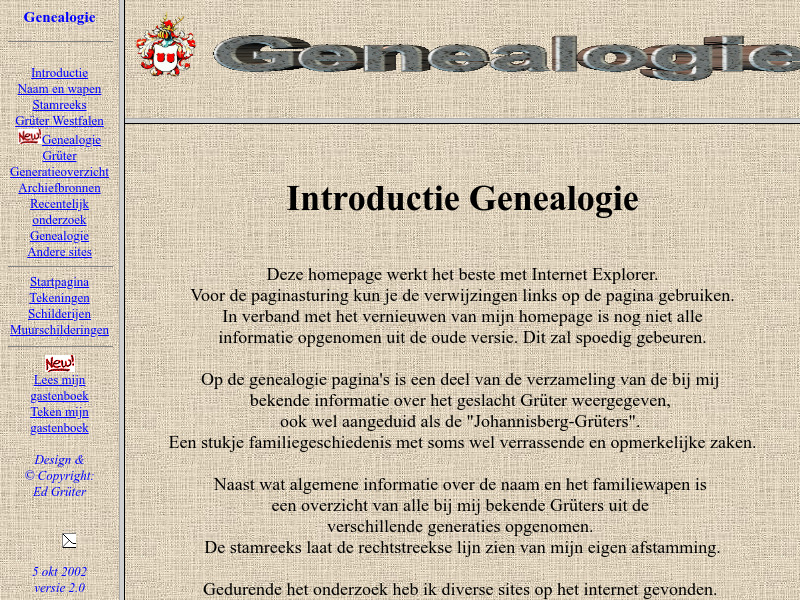 Genealogie

Introductie
Naam en wapen
Stamreeks
Grüter Westfalen
New! Genealogie Grüter
Generatieoverzicht
Archiefbronnen
Recentelijk onderzoek
Genealogie
Andere sites

Startpagina
Tekeningen
Schilderijen
Muurschilderingen

New!
Lees mijn gastenboek
Teken mijn gastenboek

Design & © Copyright: Ed Grüter

5 okt 2002
versie 2.0

Genealogie

Introductie Genealogie

Deze homepage werkt het beste met Internet Explorer. Voor de paginasturing kun je de verwijzingen links op de pagina gebruiken. In verband met het vernieuwen van mijn homepage is nog niet alle informatie opgenomen uit de oude versie. Dit zal spoedig gebeuren.

Op de genealogie pagina's is een deel van de verzameling van de bij mij bekende informatie over het geslacht Grüter weergegeven, ook wel aangeduid als de "Johannisberg-Grüters". Een stukje familiegeschiedenis met soms wel verrassende en opmerkelijke zaken.

Naast wat algemene informatie over de naam en het familiewapen is een overzicht van alle bij mij bekende Grüters uit de verschillende generaties opgenomen. De stamreeks laat de rechtstreekse lijn zien van mijn eigen afstamming.

Gedurende het onderzoek heb ik diverse sites op het internet gevonden.